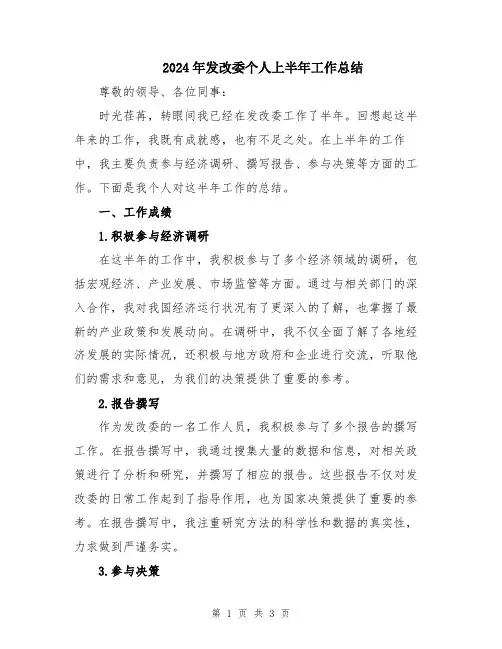 2024年发改委个人上半年工作总结

尊敬的领导、各位同事：

时光荏苒，转眼间我已经在发改委工作了半年。回想起这半年来的工作，我既有成就感，也有不足之处。在上半年的工作中，我主要负责参与经济调研、撰写报告、参与决策等方面的工作。下面是我个人对这半年工作的总结。

一、工作成绩

1.积极参与经济调研

在这半年的工作中，我积极参与了多个经济领域的调研，包括宏观经济、产业发展、市场监管等方面。通过与相关部门的深入合作，我对我国经济运行状况有了更深入的了解，也掌握了最新的产业政策和发展动向。在调研中，我不仅全面了解了各地经济发展的实际情况，还积极与地方政府和企业进行交流，听取他们的需求和意见，为我们的决策提供了重要的参考。

2.报告撰写

作为发改委的一名工作人员，我积极参与了多个报告的撰写工作。在报告撰写中，我通过搜集大量的数据和信息，对相关政策进行了分析和研究，并撰写了相应的报告。这些报告不仅对发改委的日常工作起到了指导作用，也为国家决策提供了重要的参考。在报告撰写中，我注重研究方法的科学性和数据的真实性，力求做到严谨务实。

3.参与决策

第 1 页 共 3 页